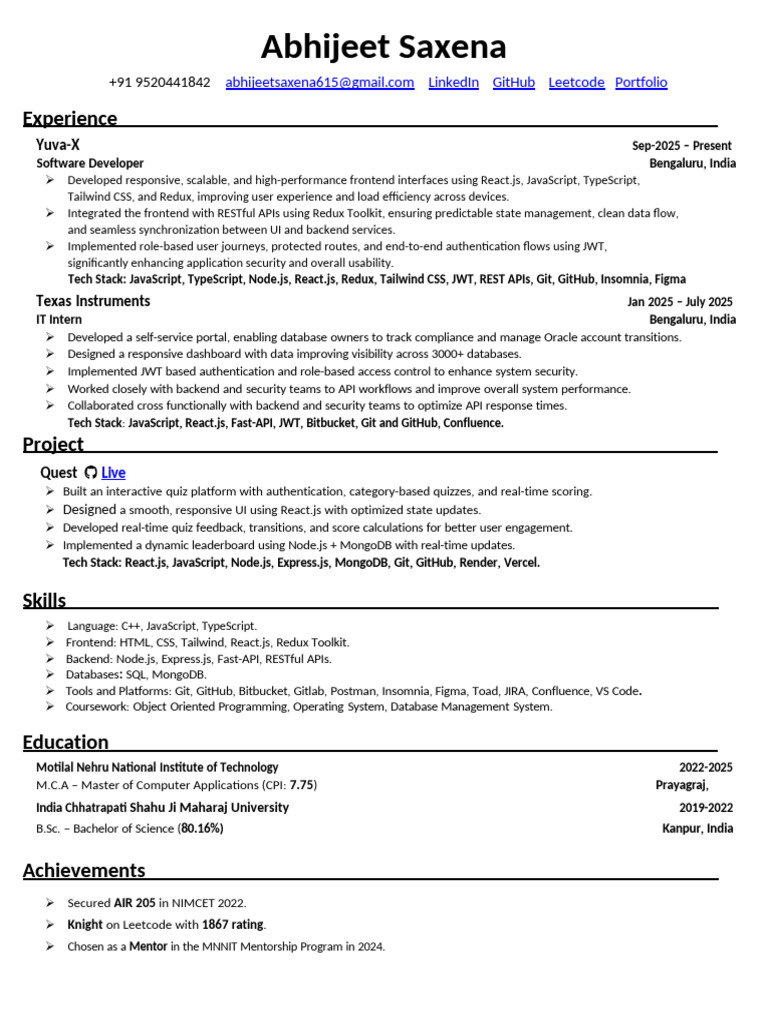 Abhijeet Saxena

+91 9520441842 abhijeetsaxena615@gmail.com LinkedIn GitHub Leetcode Portfolio

Experience

Yuva-X
Sep-2025 – Present
Software Developer
Bengaluru, India

➢ Developed responsive, scalable, and high-performance frontend interfaces using React.js, JavaScript, TypeScript, Tailwind CSS, and Redux, improving user experience and load efficiency across devices.
➢ Integrated the frontend with RESTful APIs using Redux Toolkit, ensuring predictable state management, clean data flow, and seamless synchronization between UI and backend services.
➢ Implemented role-based user journeys, protected routes, and end-to-end authentication flows using JWT, significantly enhancing application security and overall usability.

Tech Stack: JavaScript, TypeScript, Node.js, React.js, Redux, Tailwind CSS, JWT, REST APIs, Git, GitHub, Insomnia, Figma

Texas Instruments
Jan 2025 – July 2025
IT Intern
Bengaluru, India

➢ Developed a self-service portal, enabling database owners to track compliance and manage Oracle account transitions.
➢ Designed a responsive dashboard with data improving visibility across 3000+ databases.
➢ Implemented JWT based authentication and role-based access control to enhance system security.
➢ Worked closely with backend and security teams to API workflows and improve overall system performance.
➢ Collaborated cross functionally with backend and security teams to optimize API response times.

Tech Stack: JavaScript, React.js, Fast-API, JWT, Bitbucket, Git and GitHub, Confluence.

Project

Quest Live

➢ Built an interactive quiz platform with authentication, category-based quizzes, and real-time scoring.
➢ Designed a smooth, responsive UI using React.js with optimized state updates.
➢ Developed real-time quiz feedback, transitions, and score calculations for better user engagement.
➢ Implemented a dynamic leaderboard using Node.js + MongoDB with real-time updates.

Tech Stack: React.js, JavaScript, Node.js, Express.js, MongoDB, Git, GitHub, Render, Vercel.

Skills

➢ Language: C++, JavaScript, TypeScript.
➢ Frontend: HTML, CSS, Tailwind, React.js, Redux Toolkit.
➢ Backend: Node.js, Express.js, Fast-API, RESTful APIs.
➢ Databases: SQL, MongoDB.
➢ Tools and Platforms: Git, GitHub, Bitbucket, Gitlab, Postman, Insomnia, Figma, Toad, JIRA, Confluence, VS Code.
➢ Coursework: Object Oriented Programming, Operating System, Database Management System.

Education

Motilal Nehru National Institute of Technology
2022-2025
M.C.A – Master of Computer Applications (CPI: 7.75)
Prayagraj,

India Chhatrapati Shahu Ji Maharaj University
2019-2022
B.Sc. – Bachelor of Science (80.16%)
Kanpur, India

Achievements

➢ Secured AIR 205 in NIMCET 2022.
➢ Knight on Leetcode with 1867 rating.
➢ Chosen as a Mentor in the MNNIT Mentorship Program in 2024.